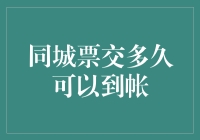 同城票交多久
可以到帐